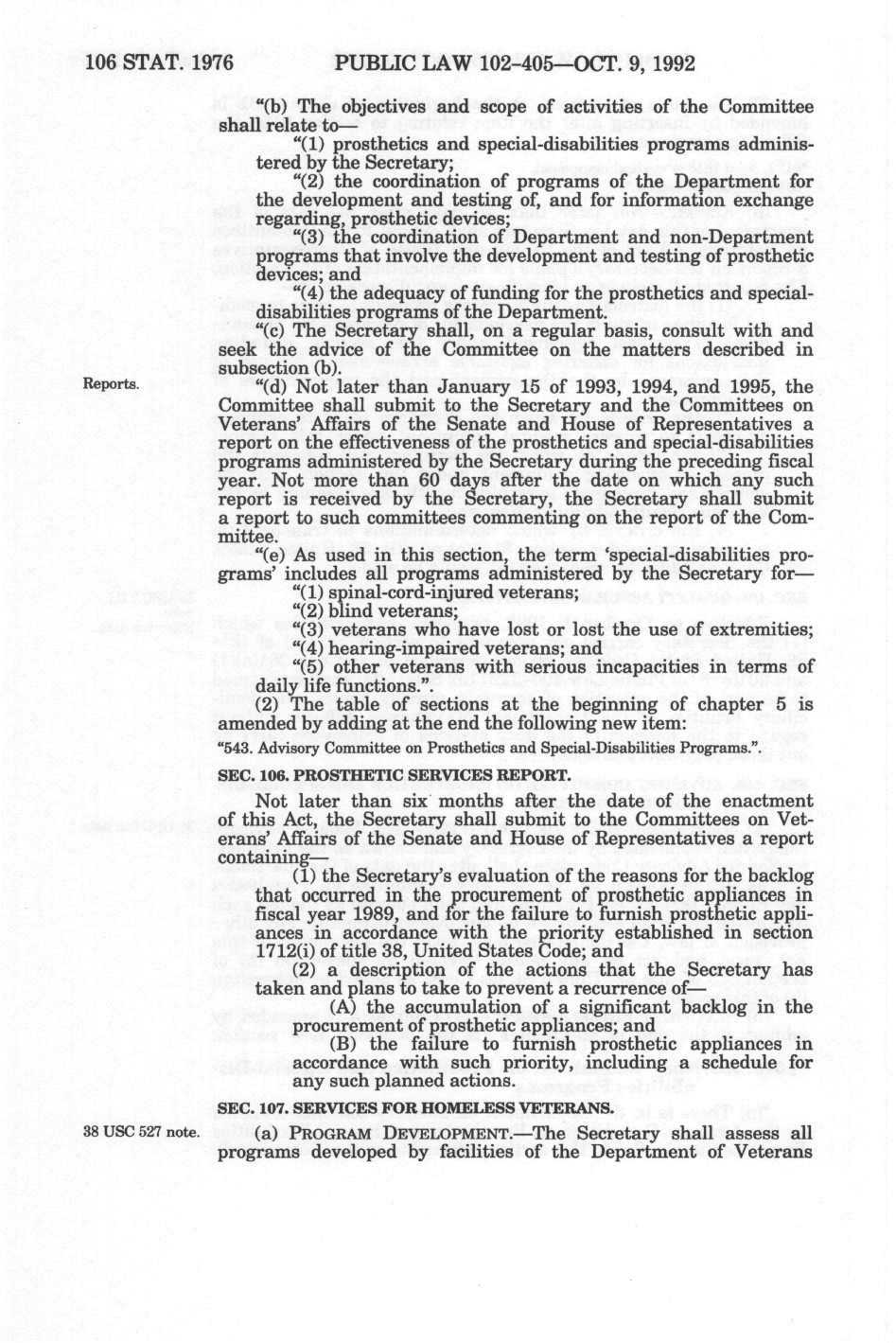 106 STAT. 1976 PUBLIC LAW 102-405—OCT. 9, 1992

"(b) The objectives and scope of activities of the Committee shall relate to—

"(1) prosthetics and special-disabilities programs administered by the Secretary;

"(2) the coordination of programs of the Department for the development and testing of, and for information exchange regarding, prosthetic devices;

"(3) the coordination of Department and non-Department programs that involve the development and testing of prosthetic devices; and

"(4) the adequacy of funding for the prosthetics and special-disabilities programs of the Department.

"(c) The Secretary shall, on a regular basis, consult with and seek the advice of the Committee on the matters described in subsection (b).

Reports.

"(d) Not later than January 15 of 1993, 1994, and 1995, the Committee shall submit to the Secretary and the Committees on Veterans' Affairs of the Senate and House of Representatives a report on the effectiveness of the prosthetics and special-disabilities programs administered by the Secretary during the preceding fiscal year. Not more than 60 days after the date on which any such report is received by the Secretary, the Secretary shall submit a report to such committees commenting on the report of the Committee.

"(e) As used in this section, the term 'special-disabilities programs' includes all programs administered by the Secretary for—

"(1) spinal-cord-injured veterans;

"(2) blind veterans;

"(3) veterans who have lost or lost the use of extremities;

"(4) hearing-impaired veterans; and

"(5) other veterans with serious incapacities in terms of daily life functions.".

(2) The table of sections at the beginning of chapter 5 is amended by adding at the end the following new item:

"543. Advisory Committee on Prosthetics and Special-Disabilities Programs.".

SEC. 106. PROSTHETIC SERVICES REPORT.

Not later than six months after the date of the enactment of this Act, the Secretary shall submit to the Committees on Veterans' Affairs of the Senate and House of Representatives a report containing—

(1) the Secretary's evaluation of the reasons for the backlog that occurred in the procurement of prosthetic appliances in fiscal year 1989, and for the failure to furnish prosthetic appliances in accordance with the priority established in section 1712(i) of title 38, United States Code; and

(2) a description of the actions that the Secretary has taken and plans to take to prevent a recurrence of—

(A) the accumulation of a significant backlog in the procurement of prosthetic appliances; and

(B) the failure to furnish prosthetic appliances in accordance with such priority, including a schedule for any such planned actions.

SEC. 107. SERVICES FOR HOMELESS VETERANS.

38 USC 527 note.

(a) PROGRAM DEVELOPMENT.—The Secretary shall assess all programs developed by facilities of the Department of Veterans